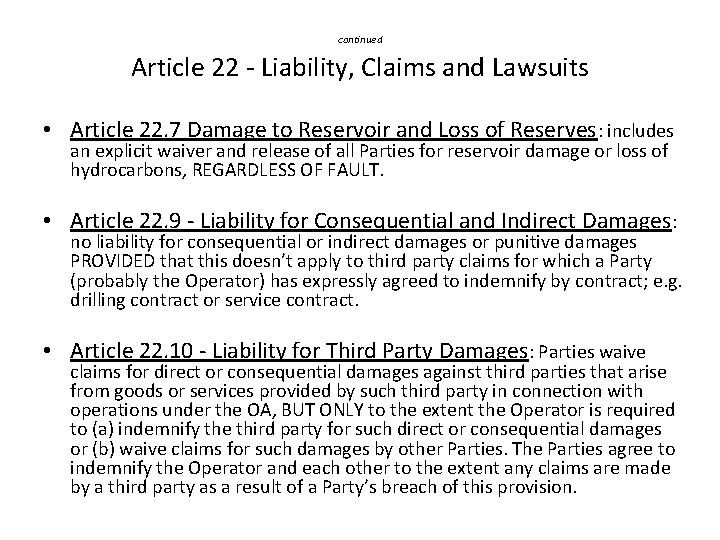 continued

Article 22 - Liability, Claims and Lawsuits

• Article 22.7 Damage to Reservoir and Loss of Reserves: includes an explicit waiver and release of all Parties for reservoir damage or loss of hydrocarbons, REGARDLESS OF FAULT.

• Article 22.9 - Liability for Consequential and Indirect Damages: no liability for consequential or indirect damages or punitive damages PROVIDED that this doesn't apply to third party claims for which a Party (probably the Operator) has expressly agreed to indemnify by contract; e.g. drilling contract or service contract.

• Article 22.10 - Liability for Third Party Damages: Parties waive claims for direct or consequential damages against third parties that arise from goods or services provided by such third party in connection with operations under the OA, BUT ONLY to the extent the Operator is required to (a) indemnify the third party for such direct or consequential damages or (b) waive claims for such damages by other Parties. The Parties agree to indemnify the Operator and each other to the extent any claims are made by a third party as a result of a Party's breach of this provision.